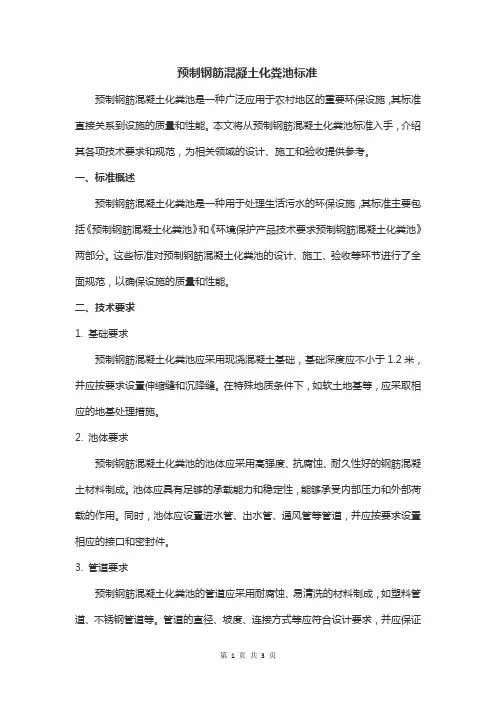 预制钢筋混凝土化粪池标准

预制钢筋混凝土化粪池是一种广泛应用于农村地区的重要环保设施，其标准直接关系到设施的质量和性能。本文将从预制钢筋混凝土化粪池标准入手，介绍其各项技术要求和规范，为相关领域的设计、施工和验收提供参考。

一、标准概述

预制钢筋混凝土化粪池是一种用于处理生活污水的环保设施，其标准主要包括《预制钢筋混凝土化粪池》和《环境保护产品技术要求预制钢筋混凝土化粪池》两部分。这些标准对预制钢筋混凝土化粪池的设计、施工、验收等环节进行了全面规范，以确保设施的质量和性能。

二、技术要求

1. 基础要求

预制钢筋混凝土化粪池应采用现浇混凝土基础，基础深度应不小于 1.2 米，并应按要求设置伸缩缝和沉降缝。在特殊地质条件下，如软土地基等，应采取相应的地基处理措施。

2. 池体要求

预制钢筋混凝土化粪池的池体应采用高强度、抗腐蚀、耐久性好的钢筋混凝土材料制成。池体应具有足够的承载能力和稳定性，能够承受内部压力和外部荷载的作用。同时，池体应设置进水管、出水管、通风管等管道，并应按要求设置相应的接口和密封件。

3. 管道要求

预制钢筋混凝土化粪池的管道应采用耐腐蚀、易清洗的材料制成，如塑料管道、不锈钢管道等。管道的直径、坡度、连接方式等应符合设计要求，并应保证

第 1 页 共 3 页